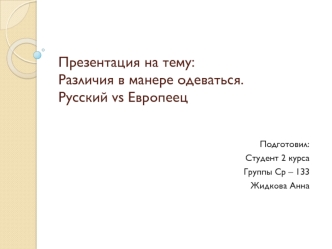 Презентация на тему:
Различия в манере одеваться.
Русский vs Европеец

Подготовил:
Студент 2 курса
Группы Ср – 133
Жидкова Анна